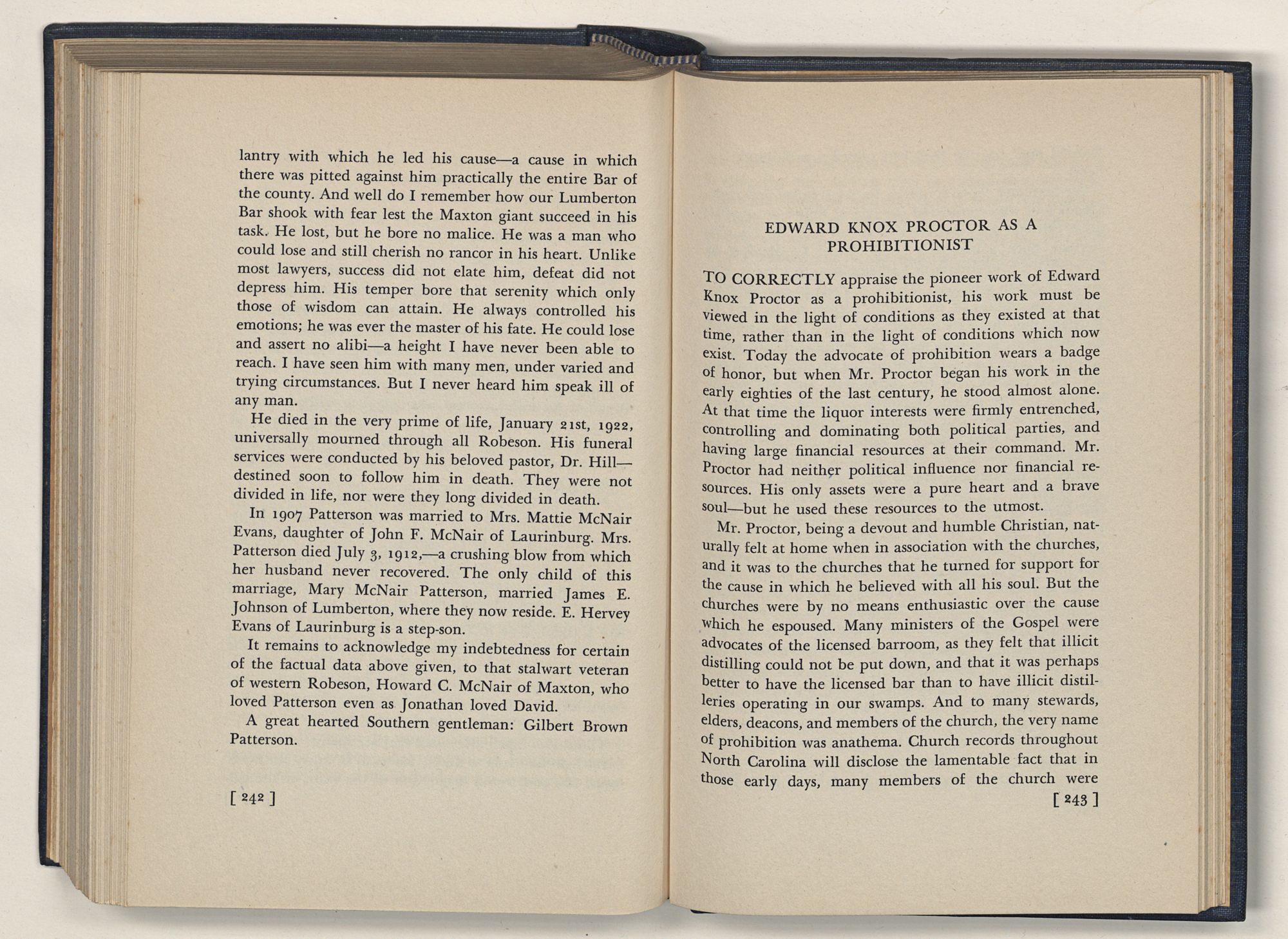 lantry with which he led his cause—a cause in which there was pitted against him practically the entire Bar of the county. And well do I remember how our Lumberton Bar shook with fear lest the Maxton giant succeed in his task. He lost, but he bore no malice. He was a man who could lose and still cherish no rancor in his heart. Unlike most lawyers, success did not elate him, defeat did not depress him. His temper bore that serenity which only those of wisdom can attain. He always controlled his emotions; he was ever the master of his fate. He could lose and assert no alibi—a height I have never been able to reach. I have seen him with many men, under varied and trying circumstances. But I never heard him speak ill of any man.

He died in the very prime of life, January 21st, 1922, universally mourned through all Robeson. His funeral services were conducted by his beloved pastor, Dr. Hill—destined soon to follow him in death. They were not divided in life, nor were they long divided in death.

In 1907 Patterson was married to Mrs. Mattie McNair Evans, daughter of John F. McNair of Laurinburg. Mrs. Patterson died July 3, 1912,—a crushing blow from which her husband never recovered. The only child of this marriage, Mary McNair Patterson, married James E. Johnson of Lumberton, where they now reside. E. Hervey Evans of Laurinburg is a step-son.

It remains to acknowledge my indebtedness for certain of the factual data above given, to that stalwart veteran of western Robeson, Howard C. McNair of Maxton, who loved Patterson even as Jonathan loved David.

A great hearted Southern gentleman: Gilbert Brown Patterson.

[ 242 ]

EDWARD KNOX PROCTOR AS A PROHIBITIONIST

TO CORRECTLY appraise the pioneer work of Edward Knox Proctor as a prohibitionist, his work must be viewed in the light of conditions as they existed at that time, rather than in the light of conditions which now exist. Today the advocate of prohibition wears a badge of honor, but when Mr. Proctor began his work in the early eighties of the last century, he stood almost alone. At that time the liquor interests were firmly entrenched, controlling and dominating both political parties, and having large financial resources at their command. Mr. Proctor had neither political influence nor financial resources. His only assets were a pure heart and a brave soul—but he used these resources to the utmost.

Mr. Proctor, being a devout and humble Christian, naturally felt at home when in association with the churches, and it was to the churches that he turned for support for the cause in which he believed with all his soul. But the churches were by no means enthusiastic over the cause which he espoused. Many ministers of the Gospel were advocates of the licensed barroom, as they felt that illicit distilling could not be put down, and that it was perhaps better to have the licensed bar than to have illicit distilleries operating in our swamps. And to many stewards, elders, deacons, and members of the church, the very name of prohibition was anathema. Church records throughout North Carolina will disclose the lamentable fact that in those early days, many members of the church were

[ 243 ]